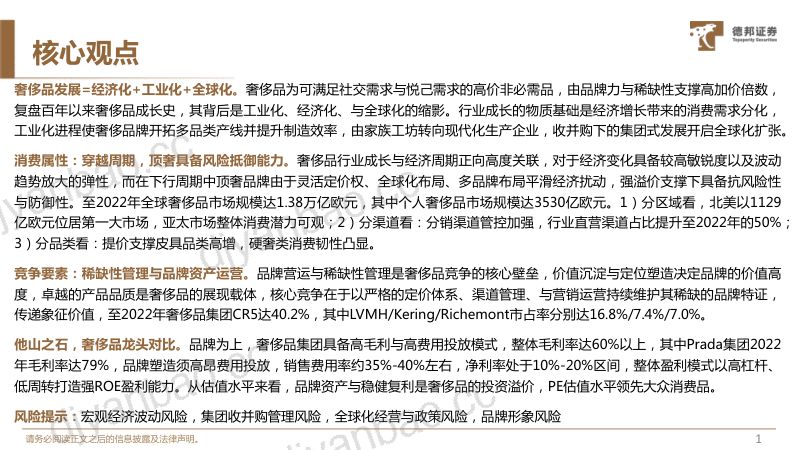 核心观点

德邦证券
Topsperity Securities

奢侈品发展=经济化+工业化+全球化。奢侈品为可满足社交需求与悦己需求的高价非必需品，由品牌力与稀缺性支撑高加价倍数，复盘百年以来奢侈品成长史，其背后是工业化、经济化、与全球化的缩影。行业成长的物质基础是经济增长带来的消费需求分化，工业化进程使奢侈品牌开拓多品类产线并提升制造效率，由家族工坊转向现代化生产企业，收并购下的集团式发展开启全球化扩张。

消费属性：穿越周期，顶奢具备风险抵御能力。奢侈品行业成长与经济周期正向高度关联，对于经济变化具备较高敏锐度以及波动趋势放大的弹性，而在下行周期中顶奢品牌由于灵活定价权、全球化布局、多品牌布局平滑经济扰动，强溢价支撑下具备抗风险性与防御性。至2022年全球奢侈品市场规模达1.38万亿欧元，其中个人奢侈品市场规模达3530亿欧元。1）分区域看，北美以1129亿欧元位居第一大市场，亚太市场整体消费潜力可观；2）分渠道看：分销渠道管控加强，行业直营渠道占比提升至2022年的50%；3）分品类看：提价支撑皮具品类高增，硬奢类消费韧性凸显。

竞争要素：稀缺性管理与品牌资产运营。品牌营运与稀缺性管理是奢侈品竞争的核心壁垒，价值沉淀与定位塑造决定品牌的价值高度，卓越的产品品质是奢侈品的展现载体，核心竞争在于以严格的定价体系、渠道管理、与营销运营持续维护其稀缺的品牌特征，传递象征价值，至2022年奢侈品集团CR5达40.2%，其中LVMH/Kering/Richemont市占率分别达16.8%/7.4%/7.0%。

他山之石，奢侈品龙头对比。品牌为上，奢侈品集团具备高毛利与高费用投放模式，整体毛利率达60%以上，其中Prada集团2022年毛利率达79%，品牌塑造须高昂费用投放，销售费用率约35%-40%左右，净利率处于10%-20%区间，整体盈利模式以高杠杆、低周转打造强ROE盈利能力。从估值水平来看，品牌资产与稳健复利是奢侈品的投资溢价，PE估值水平领先大众消费品。

风险提示：宏观经济波动风险，集团收并购管理风险，全球化经营与政策风险，品牌形象风险

请务必阅读正文之后的信息披露及法律声明。

1